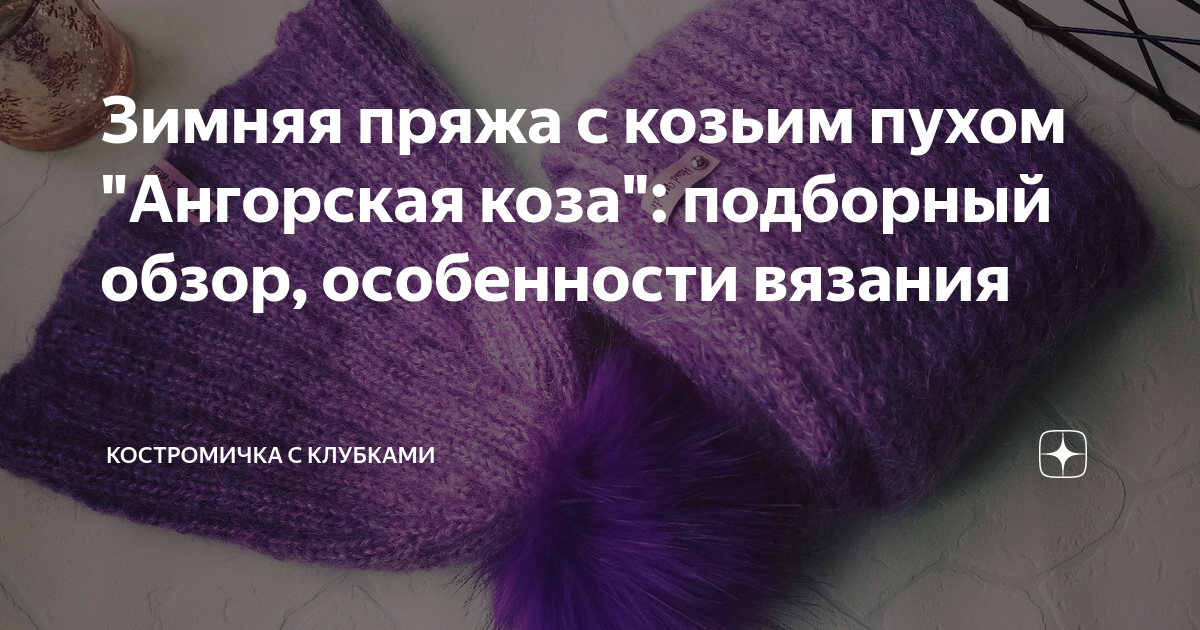 Зимняя пряжа с козьим пухом "Ангорская коза": подборный обзор, особенности вязания

КОСТРОМИЧКА С КЛУБКАМИ